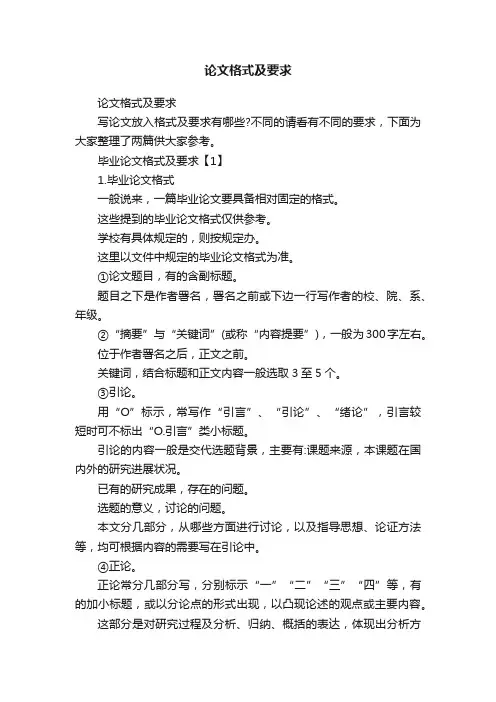 论文格式及要求

论文格式及要求

写论文放入格式及要求有哪些?不同的请看有不同的要求，下面为大家整理了两篇供大家参考。

毕业论文格式及要求【1】

1.毕业论文格式

一般说来，一篇毕业论文要具备相对固定的格式。

这些提到的毕业论文格式仅供参考。

学校有具体规定的，则按规定办。

这里以文件中规定的毕业论文格式为准。

①论文题目，有的含副标题。

题目之下是作者署名，署名之前或下边一行写作者的校、院、系、年级。

②“摘要”与“关键词”(或称“内容提要”)，一般为300字左右。

位于作者署名之后，正文之前。

关键词，结合标题和正文内容一般选取3至5个。

③引论。

用“O”标示，常写作“引言”、“引论”、“绪论”，引言较短时可不标出“O.引言”类小标题。

引论的内容一般是交代选题背景，主要有:课题来源，本课题在国内外的研究进展状况。

已有的研究成果，存在的问题。

选题的意义，讨论的问题。

本文分几部分，从哪些方面进行讨论，以及指导思想、论证方法等，均可根据内容的需要写在引论中。

④正论。

正论常分几部分写，分别标示“一”“二”“三”“四”等，有的加小标题，或以分论点的形式出现，以凸现论述的观点或主要内容。

这部分是对研究过程及分析、归纳、概括的表达，体现出分析方